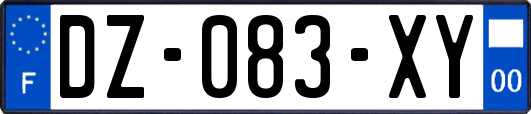 F
DZ-083-XY
00